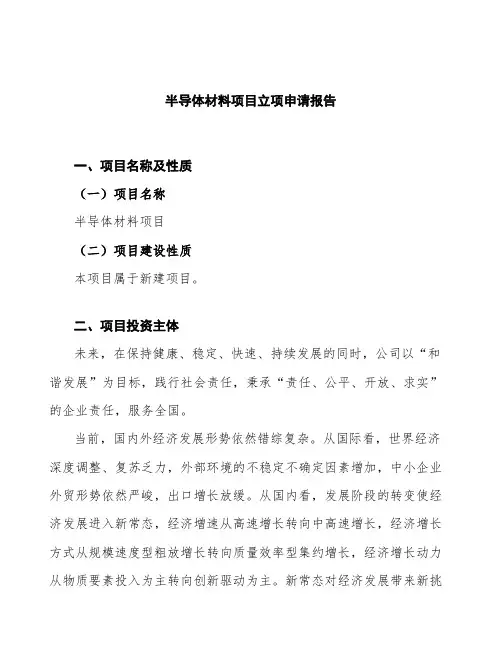 半导体材料项目立项申请报告

一、项目名称及性质

（一）项目名称

半导体材料项目

（二）项目建设性质

本项目属于新建项目。

二、项目投资主体

未来，在保持健康、稳定、快速、持续发展的同时，公司以“和谐发展”为目标，践行社会责任，秉承“责任、公平、开放、求实”的企业责任，服务全国。

当前，国内外经济发展形势依然错综复杂。从国际看，世界经济深度调整、复苏乏力，外部环境的不稳定不确定因素增加，中小企业外贸形势依然严峻，出口增长放缓。从国内看，发展阶段的转变使经济发展进入新常态，经济增速从高速增长转向中高速增长，经济增长方式从规模速度型粗放增长转向质量效率型集约增长，经济增长动力从物质要素投入为主转向创新驱动为主。新常态对经济发展带来新挑